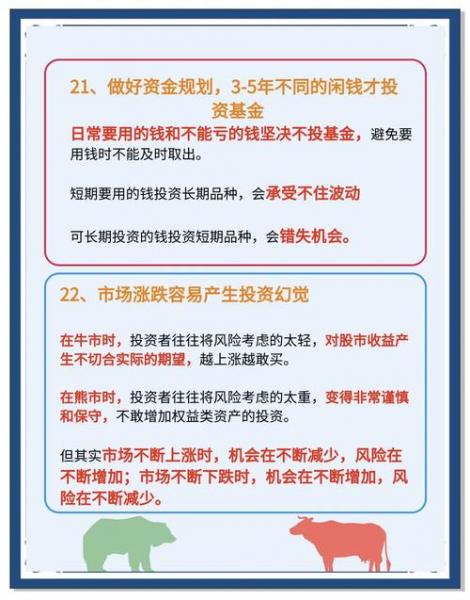 21、做好资金规划，3-5年不同的闲钱才投资基金

日常要用的钱和不能亏的钱坚决不投基金，避免要用钱时不能及时取出。

短期要用的钱投资长期品种，会承受不住波动

可长期投资的钱投资短期品种，会错失机会。

22、市场涨跌容易产生投资幻觉

在牛市时，投资者往往将风险考虑的太轻，对股市收益产生不切合实际的期望，越上涨越敢买。

在熊市时，投资者往往将风险考虑的太重，变得非常谨慎和保守，不敢增加权益类资产的投资。

但其实市场不断上涨时，机会在不断减少，风险在不断增加；市场不断下跌时，机会在不断增加，风险在不断减少。